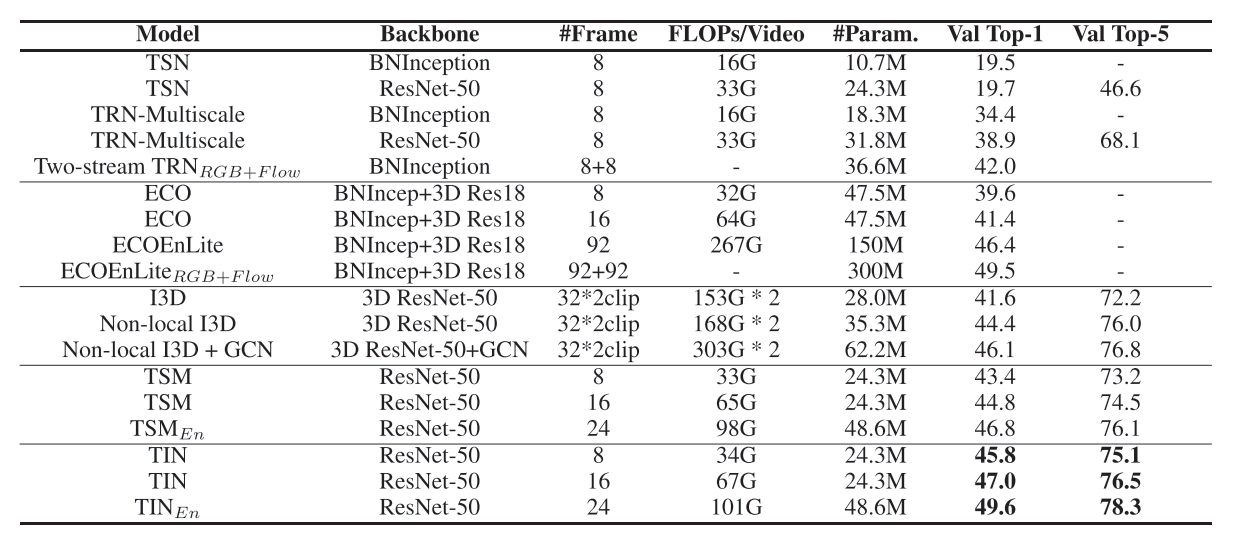 | Model | Backbone | #Frame | FLOPs/Video | #Param. | Val Top-1 | Val Top-5 |
|---|---|---|---|---|---|---|
| TSN | BNInception | 8 | 16G | 10.7M | 19.5 | - |
| TSN | ResNet-50 | 8 | 33G | 24.3M | 19.7 | 46.6 |
| TRN-Multiscale | BNInception | 8 | 16G | 18.3M | 34.4 | - |
| TRN-Multiscale | ResNet-50 | 8 | 33G | 31.8M | 38.9 | 68.1 |
| Two-stream TRN$_{RGB+Flow}$ | BNInception | 8+8 | - | 36.6M | 42.0 | |
| ECO | BNIncep+3D Res18 | 8 | 32G | 47.5M | 39.6 | - |
| ECO | BNIncep+3D Res18 | 16 | 64G | 47.5M | 41.4 | - |
| ECOEnLite | BNIncep+3D Res18 | 92 | 267G | 150M | 46.4 | - |
| ECOEnLite$_{RGB+Flow}$ | BNIncep+3D Res18 | 92+92 | - | 300M | 49.5 | - |
| I3D | 3D ResNet-50 | 32*2clip | 153G * 2 | 28.0M | 41.6 | 72.2 |
| Non-local I3D | 3D ResNet-50 | 32*2clip | 168G * 2 | 35.3M | 44.4 | 76.0 |
| Non-local I3D + GCN | 3D ResNet-50+GCN | 32*2clip | 303G * 2 | 62.2M | 46.1 | 76.8 |
| TSM | ResNet-50 | 8 | 33G | 24.3M | 43.4 | 73.2 |
| TSM | ResNet-50 | 16 | 65G | 24.3M | 44.8 | 74.5 |
| TSM$_{En}$ | ResNet-50 | 24 | 98G | 48.6M | 46.8 | 76.1 |
| TIN | ResNet-50 | 8 | 34G | 24.3M | **45.8** | **75.1** |
| TIN | ResNet-50 | 16 | 67G | 24.3M | **47.0** | **76.5** |
| TIN$_{En}$ | ResNet-50 | 24 | 101G | 48.6M | **49.6** | **78.3** |